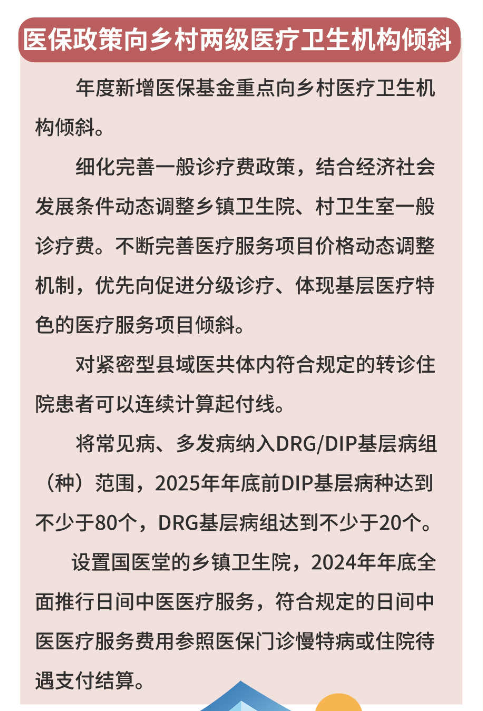 医保政策向乡村两级医疗卫生机构倾斜

年度新增医保基金重点向乡村医疗卫生机构倾斜。

细化完善一般诊疗费政策，结合经济社会发展条件动态调整乡镇卫生院、村卫生室一般诊疗费。不断完善医疗服务项目价格动态调整机制，优先向促进分级诊疗、体现基层医疗特色的医疗服务项目倾斜。

对紧密型县域医共体内符合规定的转诊住院患者可以连续计算起付线。

将常见病、多发病纳入DRG/DIP基层病组（种）范围，2025年年底前DIP基层病种达到不少于80个，DRG基层病组达到不少于20个。

设置国医堂的乡镇卫生院，2024年年底全面推行日间中医医疗服务，符合规定的日间中医医疗服务费用参照医保门诊慢特病或住院待遇支付结算。